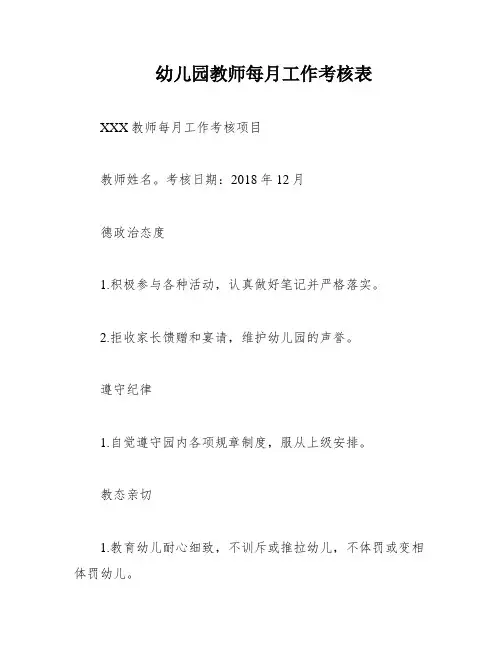 幼儿园教师每月工作考核表

XXX 教师每月工作考核项目

教师姓名。考核日期：2018 年 12 月

德政治态度

1.积极参与各种活动，认真做好笔记并严格落实。

2.拒收家长馈赠和宴请，维护幼儿园的声誉。

遵守纪律

1.自觉遵守园内各项规章制度，服从上级安排。

教态亲切

1.教育幼儿耐心细致，不训斥或推拉幼儿，不体罚或变相体罚幼儿。